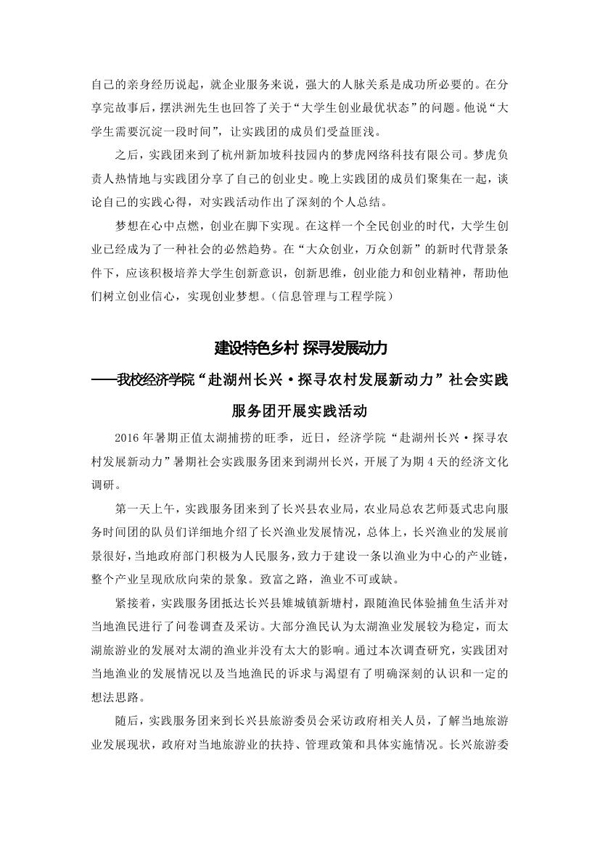 自己的亲身经历说起，就企业服务来说，强大的人脉关系是成功所必要的。在分享完故事后，摆洪洲先生也回答了关于“大学生创业最优状态”的问题。他说“大学生需要沉淀一段时间”，让实践团的成员们受益匪浅。

之后，实践团来到了杭州新加坡科技园内的梦虎网络科技有限公司。梦虎负责人热情地与实践团分享了自己的创业史。晚上实践团的成员们聚集在一起，谈论自己的实践心得，对实践活动作出了深刻的个人总结。

梦想在心中点燃，创业在脚下实现。在这样一个全民创业的时代，大学生创业已经成为了一种社会的必然趋势。在“大众创业，万众创新”的新时代背景条件下，应该积极培养大学生创新意识，创新思维，创业能力和创业精神，帮助他们树立创业信心，实现创业梦想。（信息管理与工程学院）

建设特色乡村 探寻发展动力

——我校经济学院“赴湖州长兴·探寻农村发展新动力”社会实践服务团开展实践活动

2016年暑期正值太湖捕捞的旺季，近日，经济学院“赴湖州长兴·探寻农村发展新动力”暑期社会实践服务团来到湖州长兴，开展了为期4天的经济文化调研。

第一天上午，实践服务团来到了长兴县农业局，农业局总农艺师聂式忠向服务时间团的队员们详细地介绍了长兴渔业发展情况，总体上，长兴渔业的发展前景很好，当地政府部门积极为人民服务，致力于建设一条以渔业为中心的产业链，整个产业呈现欣欣向荣的景象。致富之路，渔业不可或缺。

紧接着，实践服务团抵达长兴县雉城镇新塘村，跟随渔民体验捕鱼生活并对当地渔民进行了问卷调查及采访。大部分渔民认为太湖渔业发展较为稳定，而太湖旅游业的发展对太湖的渔业并没有太大的影响。通过本次调查研究，实践团对当地渔业的发展情况以及当地渔民的诉求与渴望有了明确深刻的认识和一定的想法思路。

随后，实践服务团来到长兴县旅游委员会采访政府相关人员，了解当地旅游业发展现状，政府对当地旅游业的扶持、管理政策和具体实施情况。长兴旅游委